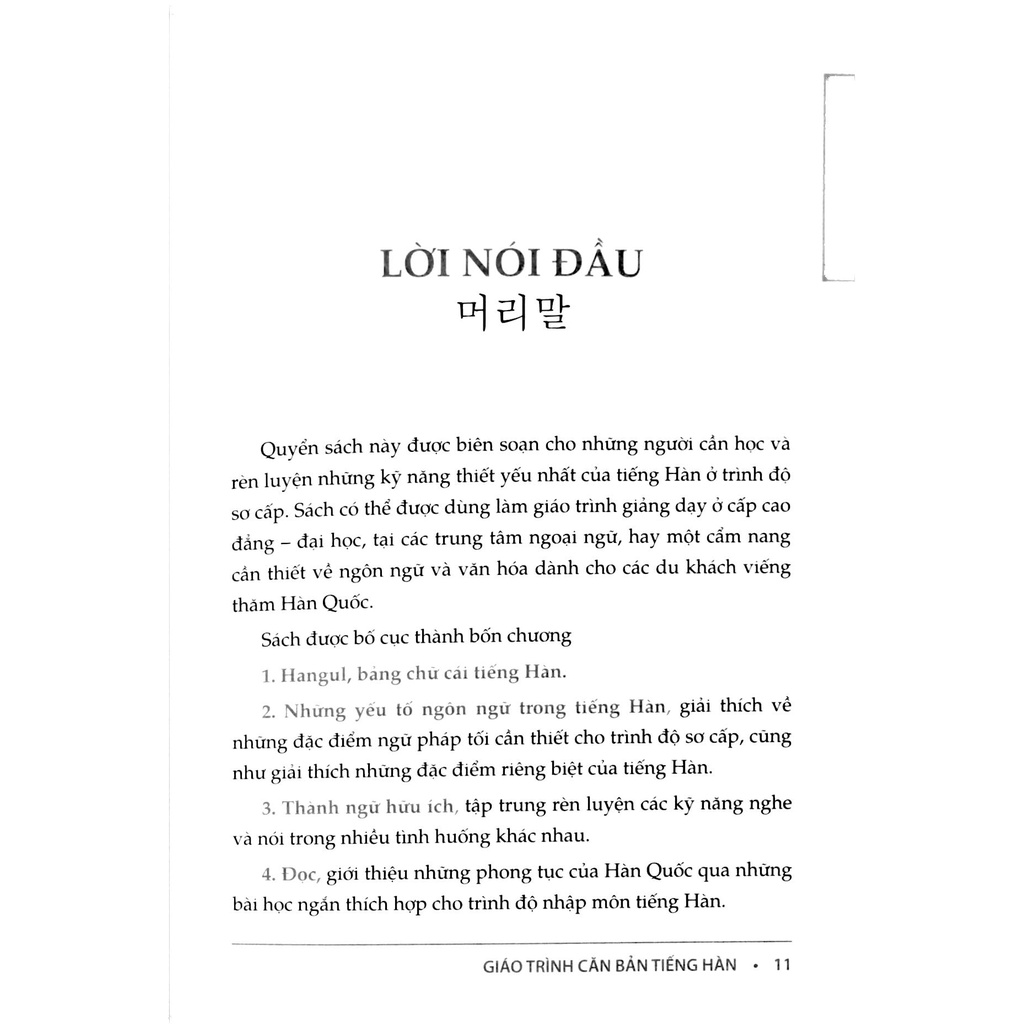 LỜI NÓI ĐẦU
머리말

Quyển sách này được biên soạn cho những người cần học và rèn luyện những kỹ năng thiết yếu nhất của tiếng Hàn ở trình độ sơ cấp. Sách có thể được dùng làm giáo trình giảng dạy ở cấp cao đẳng – đại học, tại các trung tâm ngoại ngữ, hay một cẩm nang cần thiết về ngôn ngữ và văn hóa dành cho các du khách viếng thăm Hàn Quốc.

Sách được bố cục thành bốn chương

1. Hangul, bảng chữ cái tiếng Hàn.

2. Những yếu tố ngôn ngữ trong tiếng Hàn, giải thích về những đặc điểm ngữ pháp tối cần thiết cho trình độ sơ cấp, cũng như giải thích những đặc điểm riêng biệt của tiếng Hàn.

3. Thành ngữ hữu ích, tập trung rèn luyện các kỹ năng nghe và nói trong nhiều tình huống khác nhau.

4. Đọc, giới thiệu những phong tục của Hàn Quốc qua những bài học ngắn thích hợp cho trình độ nhập môn tiếng Hàn.

GIÁO TRÌNH CĂN BẢN TIẾNG HÀN • 11